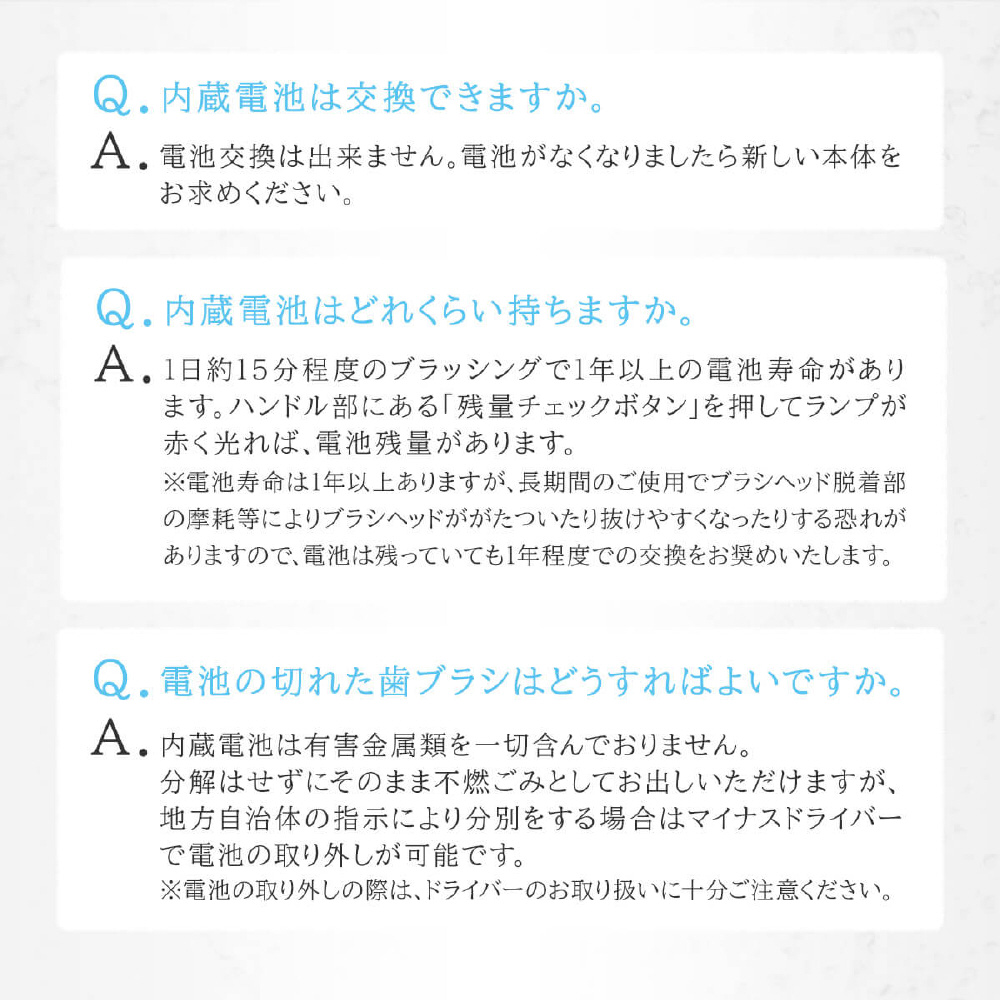 Q. 内蔵電池は交換できますか。

A. 電池交換は出来ません。電池がなくなりましたら新しい本体をお求めください。

Q. 内蔵電池はどれくらい持ちますか。

A. 1日約15分程度のブラッシングで1年以上の電池寿命があります。ハンドル部にある「残量チェックボタン」を押してランプが赤く光れば、電池残量があります。
※電池寿命は1年以上ありますが、長期間のご使用でブラシヘッド脱着部の摩耗等によりブラシヘッドががたついたり抜けやすくなったりする恐れがありますので、電池は残っていても1年程度での交換をお奨めいたします。

Q. 電池の切れた歯ブラシはどうすればよいですか。

A. 内蔵電池は有害金属類を一切含んでおりません。
分解はせずにそのまま不燃ごみとしてお出しいただけますが、地方自治体の指示により分別をする場合はマイナスドライバーで電池の取り外しが可能です。
※電池の取り外しの際は、ドライバーのお取り扱いに十分ご注意ください。